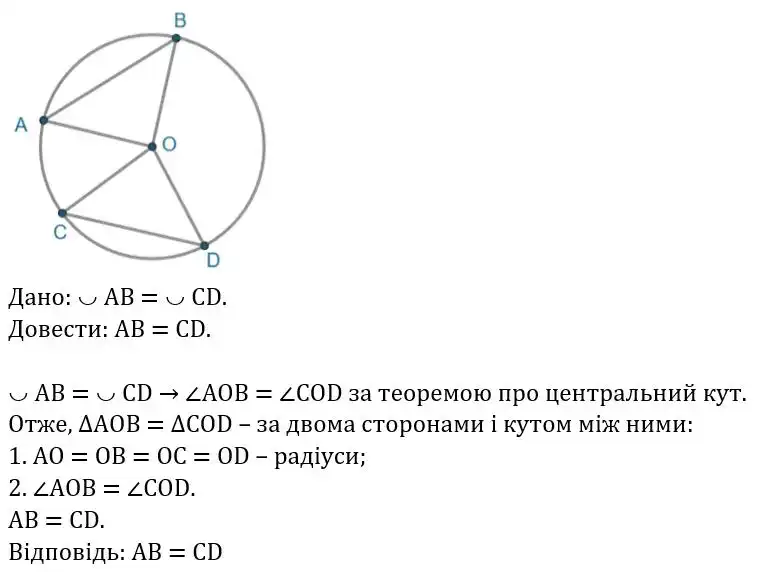 B
A
O
C
D

Дано: $\smile AB = \smile CD$.
Довести: $AB = CD$.

$\smile AB = \smile CD \rightarrow \angle AOB = \angle COD$ за теоремою про центральний кут.
Отже, $\Delta AOB = \Delta COD$ – за двома сторонами і кутом між ними:
1. $AO = OB = OC = OD$ – радіуси;
2. $\angle AOB = \angle COD$.
$AB = CD$.
Відповідь: $AB = CD$